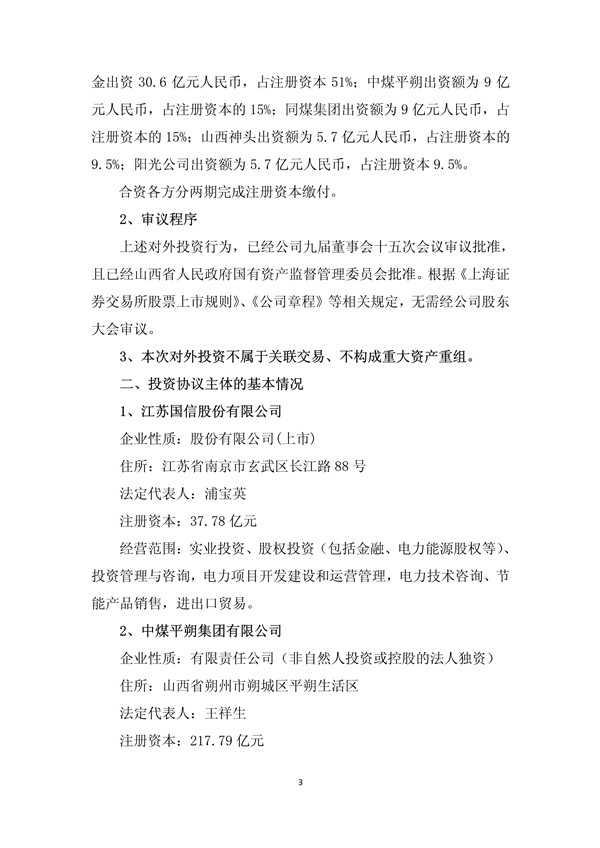 金出资 30.6 亿元人民币，占注册资本 51%；中煤平朔出资额为 9 亿元人民币，占注册资本的 15%；同煤集团出资额为 9 亿元人民币，占注册资本的 15%；山西神头出资额为 5.7 亿元人民币，占注册资本的 9.5%；阳光公司出资额为 5.7 亿元人民币，占注册资本 9.5%。

合资各方分两期完成注册资本缴付。

2、审议程序

上述对外投资行为，已经公司九届董事会十五次会议审议批准，且已经山西省人民政府国有资产监督管理委员会批准。根据《上海证券交易所股票上市规则》、《公司章程》等相关规定，无需经公司股东大会审议。

3、本次对外投资不属于关联交易、不构成重大资产重组。

二、投资协议主体的基本情况

1、江苏国信股份有限公司

企业性质：股份有限公司(上市)

住所：江苏省南京市玄武区长江路 88 号

法定代表人：浦宝英

注册资本：37.78 亿元

经营范围：实业投资、股权投资（包括金融、电力能源股权等）、投资管理与咨询，电力项目开发建设和运营管理，电力技术咨询、节能产品销售，进出口贸易。

2、中煤平朔集团有限公司

企业性质：有限责任公司（非自然人投资或控股的法人独资）

住所：山西省朔州市朔城区平朔生活区

法定代表人：王祥生

注册资本：217.79 亿元

3